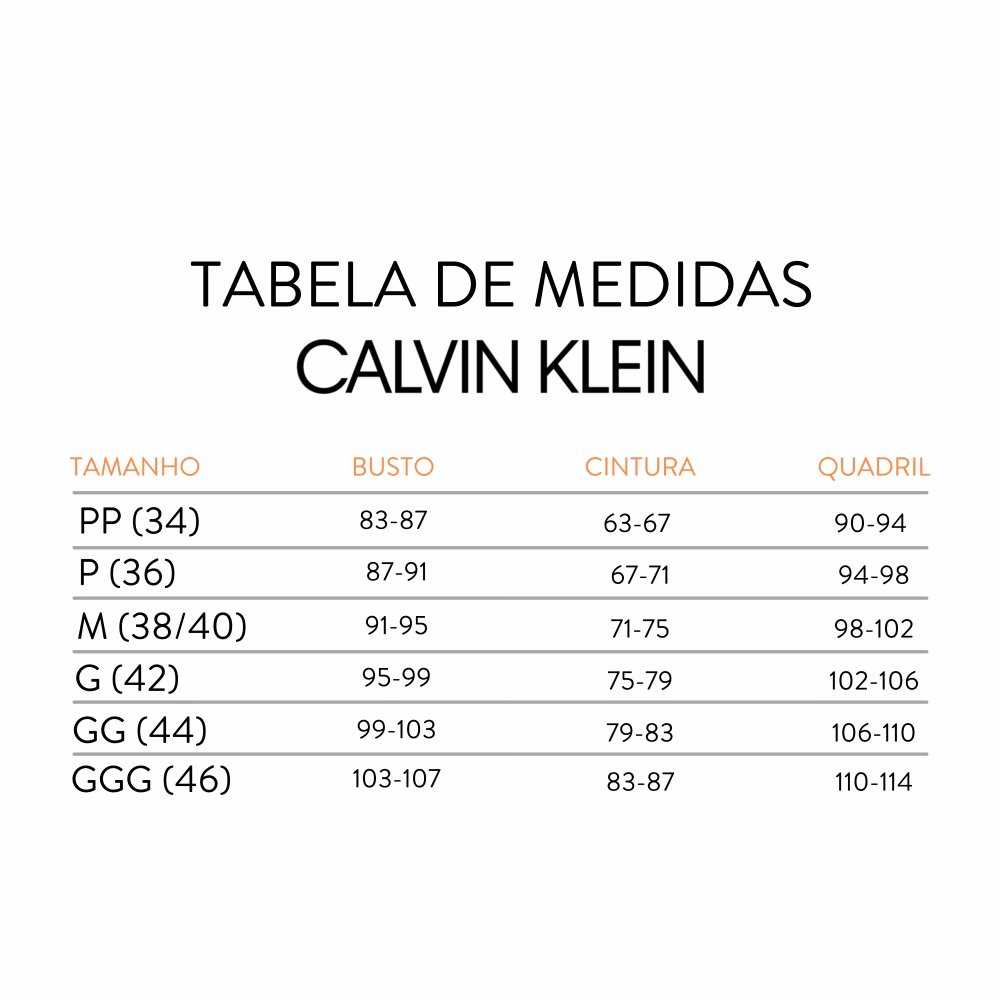 TABELA DE MEDIDAS
CALVIN KLEIN

| TAMANHO | BUSTO | CINTURA | QUADRIL |
|---|---|---|---|
| PP (34) | 83-87 | 63-67 | 90-94 |
| P (36) | 87-91 | 67-71 | 94-98 |
| M (38/40) | 91-95 | 71-75 | 98-102 |
| G (42) | 95-99 | 75-79 | 102-106 |
| GG (44) | 99-103 | 79-83 | 106-110 |
| GGG (46) | 103-107 | 83-87 | 110-114 |